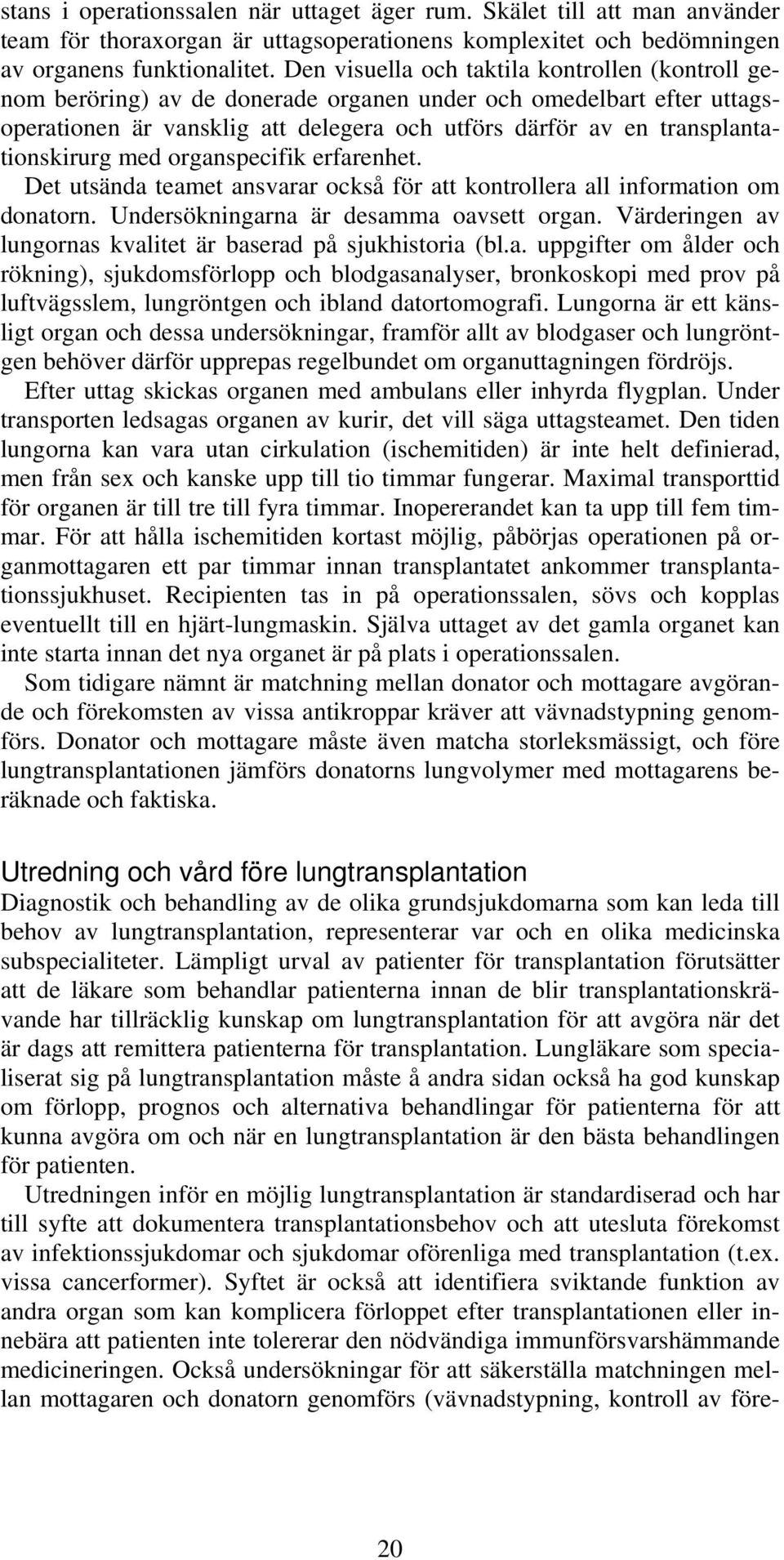 stans i operationssalen när uttaget äger rum. Skälet till att man använder team för thoraxorgan är uttagsoperationens komplexitet och bedömningen av organens funktionalitet. Den visuella och taktila kontrollen (kontroll genom beröring) av de donerade organen under och omedelbart efter uttagsoperationen är vansklig att delegera och utförs därför av en transplantationskirurg med organspecifik erfarenhet.

Det utsända teamet ansvarar också för att kontrollera all information om donatorn. Undersökningarna är desamma oavsett organ. Värderingen av lungornas kvalitet är baserad på sjukhistoria (bl.a. uppgifter om ålder och rökning), sjukdomsförlopp och blodgasanalyser, bronkoskopi med prov på luftvägsslem, lungröntgen och ibland datortomografi. Lungorna är ett känsligt organ och dessa undersökningar, framför allt av blodgaser och lungröntgen behöver därför upprepas regelbundet om organuttagningen fördröjs.

Efter uttag skickas organen med ambulans eller inhyrda flygplan. Under transporten ledsagas organen av kurir, det vill säga uttagsteamet. Den tiden lungorna kan vara utan cirkulation (ischemitiden) är inte helt definierad, men från sex och kanske upp till tio timmar fungerar. Maximal transporttid för organen är till tre till fyra timmar. Inopererandet kan ta upp till fem timmar. För att hålla ischemitiden kortast möjlig, påbörjas operationen på organmottagaren ett par timmar innan transplantatet ankommer transplantationssjukhuset. Recipienten tas in på operationssalen, sövs och kopplas eventuellt till en hjärt-lungmaskin. Själva uttaget av det gamla organet kan inte starta innan det nya organet är på plats i operationssalen.

Som tidigare nämnt är matchning mellan donator och mottagare avgörande och förekomsten av vissa antikroppar kräver att vävnadstypning genomförs. Donator och mottagare måste även matcha storleksmässigt, och före lungtransplantationen jämförs donatorns lungvolymer med mottagarens beräknade och faktiska.

Utredning och vård före lungtransplantation
Diagnostik och behandling av de olika grundsjukdomarna som kan leda till behov av lungtransplantation, representerar var och en olika medicinska subspecialiteter. Lämpligt urval av patienter för transplantation förutsätter att de läkare som behandlar patienterna innan de blir transplantationskrävande har tillräcklig kunskap om lungtransplantation för att avgöra när det är dags att remittera patienterna för transplantation. Lungläkare som specialiserat sig på lungtransplantation måste å andra sidan också ha god kunskap om förlopp, prognos och alternativa behandlingar för patienterna för att kunna avgöra om och när en lungtransplantation är den bästa behandlingen för patienten.

Utredningen inför en möjlig lungtransplantation är standardiserad och har till syfte att dokumentera transplantationsbehov och att utesluta förekomst av infektionssjukdomar och sjukdomar oförenliga med transplantation (t.ex. vissa cancerformer). Syftet är också att identifiera sviktande funktion av andra organ som kan komplicera förloppet efter transplantationen eller innebära att patienten inte tolererar den nödvändiga immunförsvarshämmande medicineringen. Också undersökningar för att säkerställa matchningen mellan mottagaren och donatorn genomförs (vävnadstypning, kontroll av före-

20